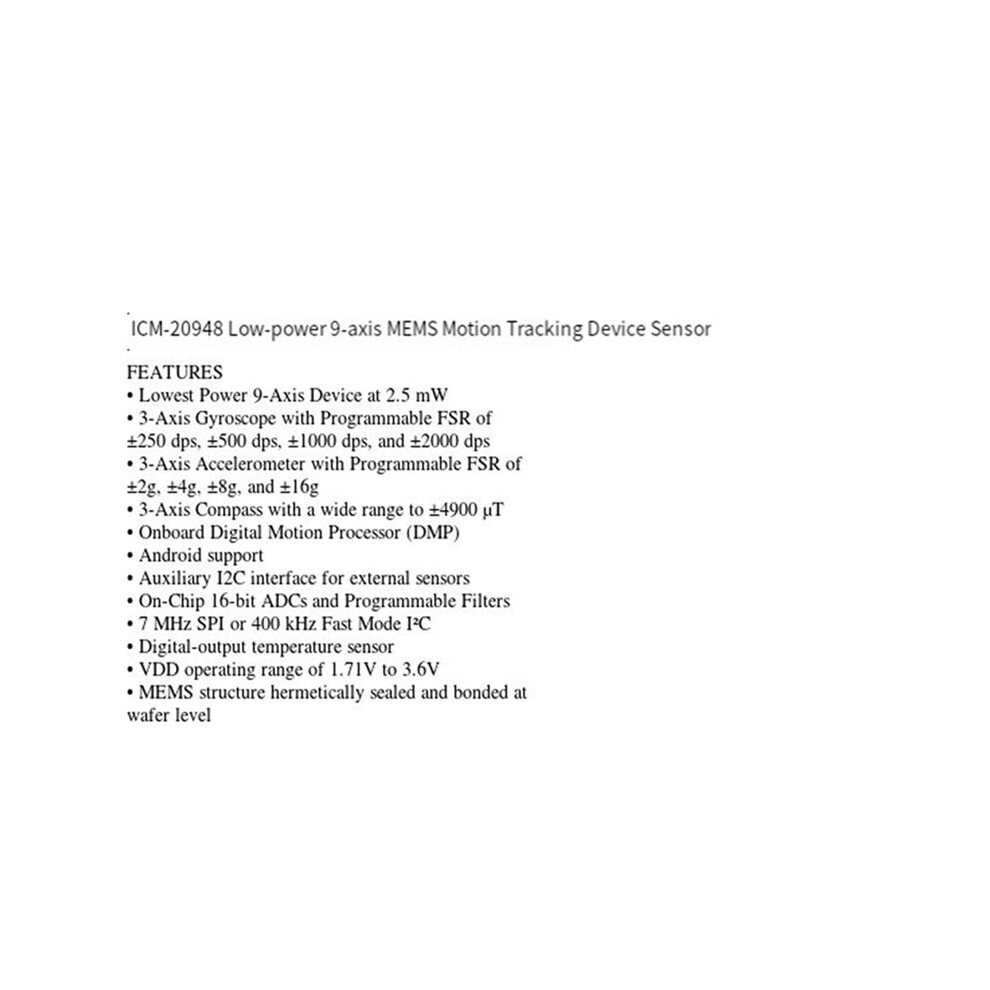 ICM-20948 Low-power 9-axis MEMS Motion Tracking Device Sensor

FEATURES
• Lowest Power 9-Axis Device at 2.5 mW
• 3-Axis Gyroscope with Programmable FSR of ±250 dps, ±500 dps, ±1000 dps, and ±2000 dps
• 3-Axis Accelerometer with Programmable FSR of ±2g, ±4g, ±8g, and ±16g
• 3-Axis Compass with a wide range to ±4900 µT
• Onboard Digital Motion Processor (DMP)
• Android support
• Auxiliary I2C interface for external sensors
• On-Chip 16-bit ADCs and Programmable Filters
• 7 MHz SPI or 400 kHz Fast Mode I²C
• Digital-output temperature sensor
• VDD operating range of 1.71V to 3.6V
• MEMS structure hermetically sealed and bonded at wafer level